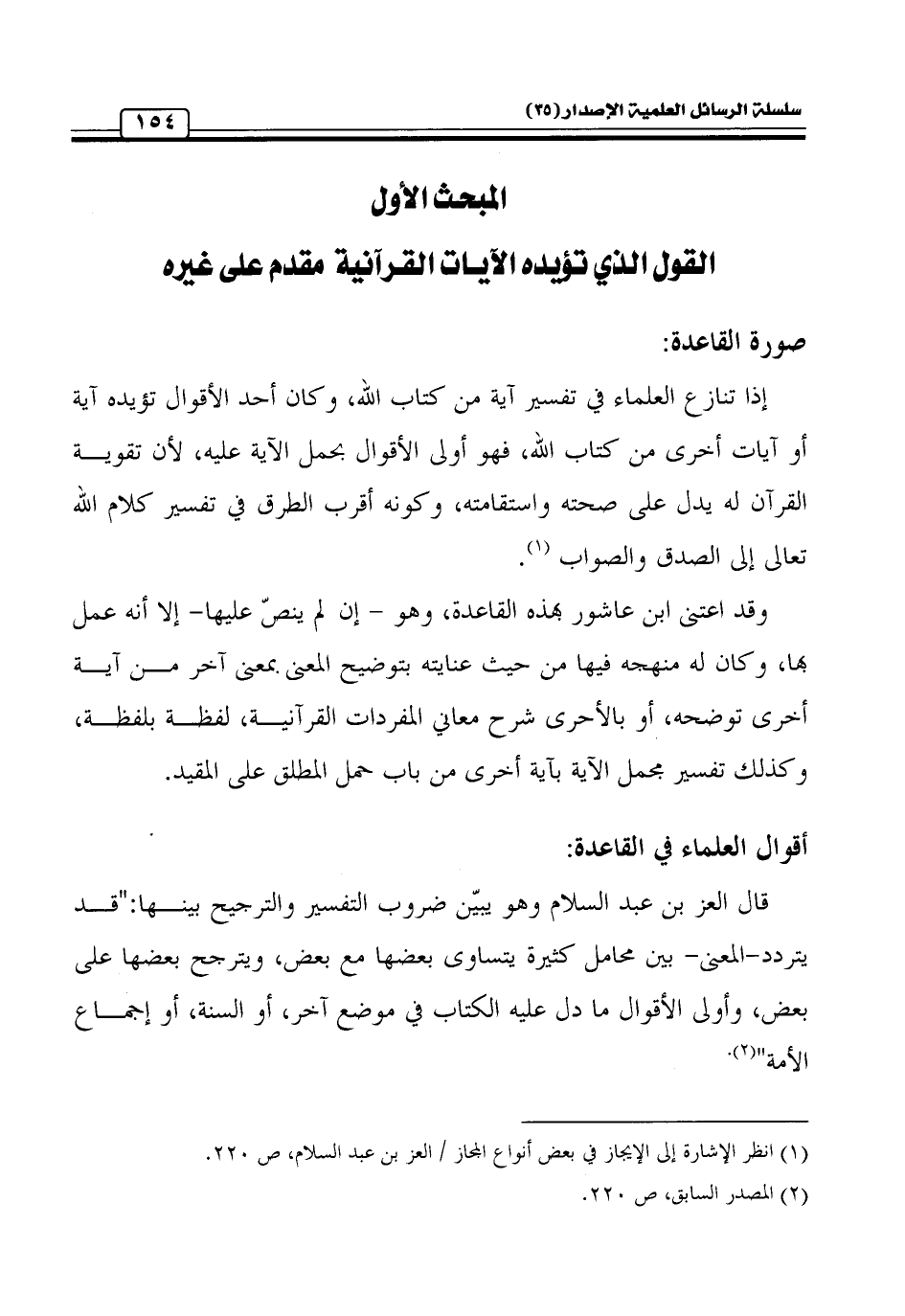 سلسلة الرسائل العلمية الإصدار (٣٥)

١٥٤

المبحث الأول

القول الذي تؤيده الآيات القرآنية مقدم على غيره

صورة القاعدة:

إذا تنازع العلماء في تفسير آية من كتاب الله، وكان أحد الأقوال تؤيده آية أو آيات أخرى من كتاب الله، فهو أولى الأقوال بحمل الآية عليه، لأن تقوية القرآن له يدل على صحته واستقامته، وكونه أقرب الطرق في تفسير كلام الله تعالى إلى الصدق والصواب (١).

وقد اعتنى ابن عاشور بهذه القاعدة، وهو - إن لم ينصّ عليها- إلا أنه عمل بها، وكان له منهجه فيها من حيث عنايته بتوضيح المعنى بمعنى آخر من آية أخرى توضحه، أو بالأحرى شرح معاني المفردات القرآنية، لفظة بلفظة، وكذلك تفسير مجمل الآية بآية أخرى من باب حمل المطلق على المقيد.

أقوال العلماء في القاعدة:

قال العز بن عبد السلام وهو يبيّن ضروب التفسير والترجيح بينها:"قد يتردد-المعنى- بين محامل كثيرة يتساوى بعضها مع بعض، ويترجح بعضها على بعض، وأولى الأقوال ما دل عليه الكتاب في موضع آخر، أو السنة، أو إجماع الأمة"(٢).

(١) انظر الإشارة إلى الإيجاز في بعض أنواع المجاز / العز بن عبد السلام، ص ٢٢٠.
(٢) المصدر السابق، ص ٢٢٠.